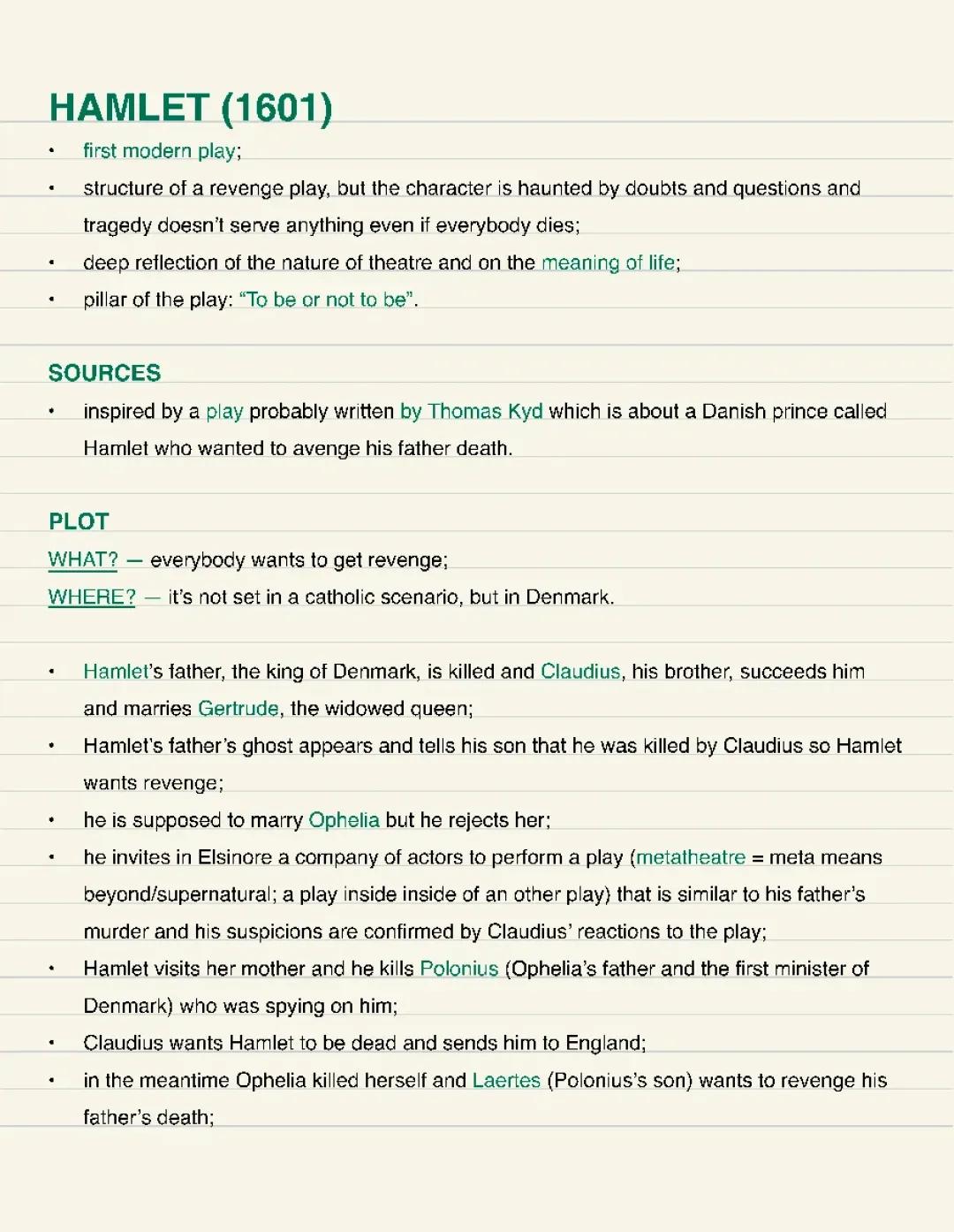 HAMLET (1601)

• first modern play;
• structure of a revenge play, but the character is haunted by doubts and questions and tragedy doesn't serve anything even if everybody dies;
• deep reflection of the nature of theatre and on the meaning of life;
• pillar of the play: "To be or not to be".

SOURCES

• inspired by a play probably written by Thomas Kyd which is about a Danish prince called Hamlet who wanted to avenge his father death.

PLOT

WHAT? — everybody wants to get revenge;
WHERE? — it's not set in a catholic scenario, but in Denmark.

• Hamlet's father, the king of Denmark, is killed and Claudius, his brother, succeeds him and marries Gertrude, the widowed queen;
• Hamlet's father's ghost appears and tells his son that he was killed by Claudius so Hamlet wants revenge;
• he is supposed to marry Ophelia but he rejects her;
• he invites in Elsinore a company of actors to perform a play (metatheatre = meta means beyond/supernatural; a play inside inside of an other play) that is similar to his father's murder and his suspicions are confirmed by Claudius' reactions to the play;
• Hamlet visits her mother and he kills Polonius (Ophelia's father and the first minister of Denmark) who was spying on him;
• Claudius wants Hamlet to be dead and sends him to England;
• in the meantime Ophelia killed herself and Laertes (Polonius's son) wants to revenge his father's death;